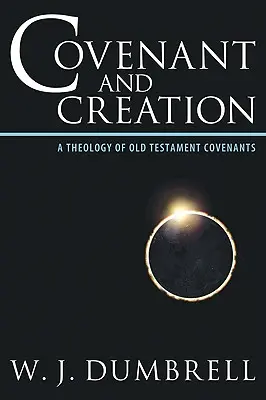 COVENANT
AND
CREATION

A THEOLOGY OF OLD TESTAMENT COVENANTS

W. J. DUMBRELL